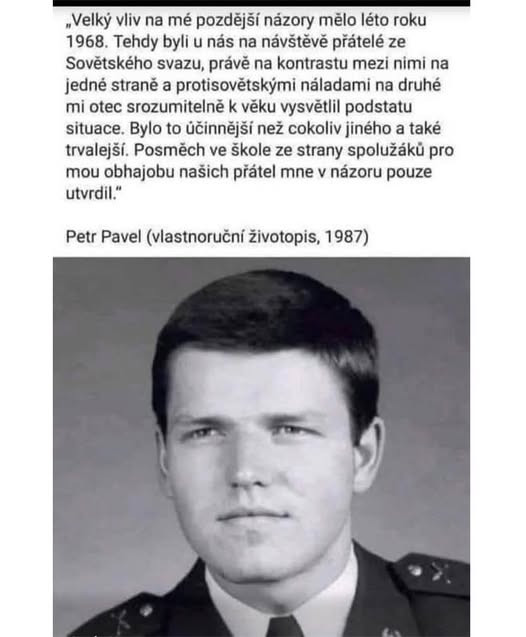 „Velký vliv na mé pozdější názory mělo léto roku 1968. Tehdy byli u nás na návštěvě přátelé ze Sovětského svazu, právě na kontrastu mezi nimi na jedné straně a protisovětskými náladami na druhé mi otec srozumitelně k věku vysvětlil podstatu situace. Bylo to účinnější než cokoliv jiného a také trvalejší. Posměch ve škole ze strany spolužáků pro mou obhajobu našich přátel mne v názoru pouze utvrdil."

Petr Pavel (vlastnoruční životopis, 1987)